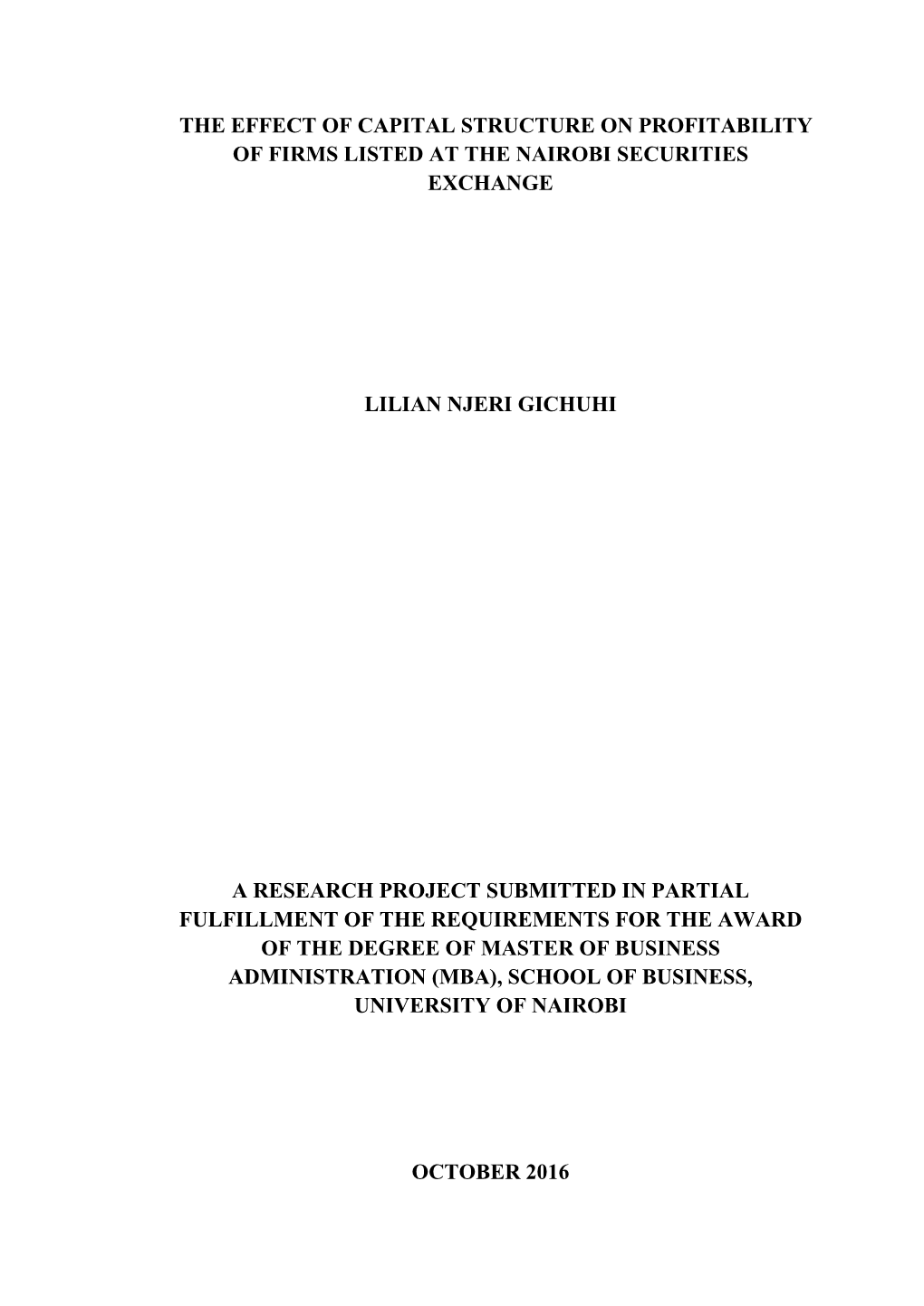 THE EFFECT OF CAPITAL STRUCTURE ON PROFITABILITY OF FIRMS LISTED AT THE NAIROBI SECURITIES EXCHANGE

LILIAN NJERI GICHUHI

A RESEARCH PROJECT SUBMITTED IN PARTIAL FULFILLMENT OF THE REQUIREMENTS FOR THE AWARD OF THE DEGREE OF MASTER OF BUSINESS ADMINISTRATION (MBA), SCHOOL OF BUSINESS, UNIVERSITY OF NAIROBI

OCTOBER 2016